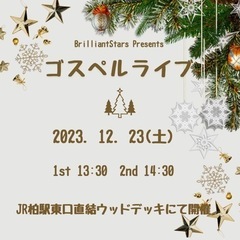 BrilliantStars Presents

ゴスペルライブ

2023. 12. 23(土)

1st 13:30 2nd 14:30

JR柏駅東口直結ウッドデッキにて開催